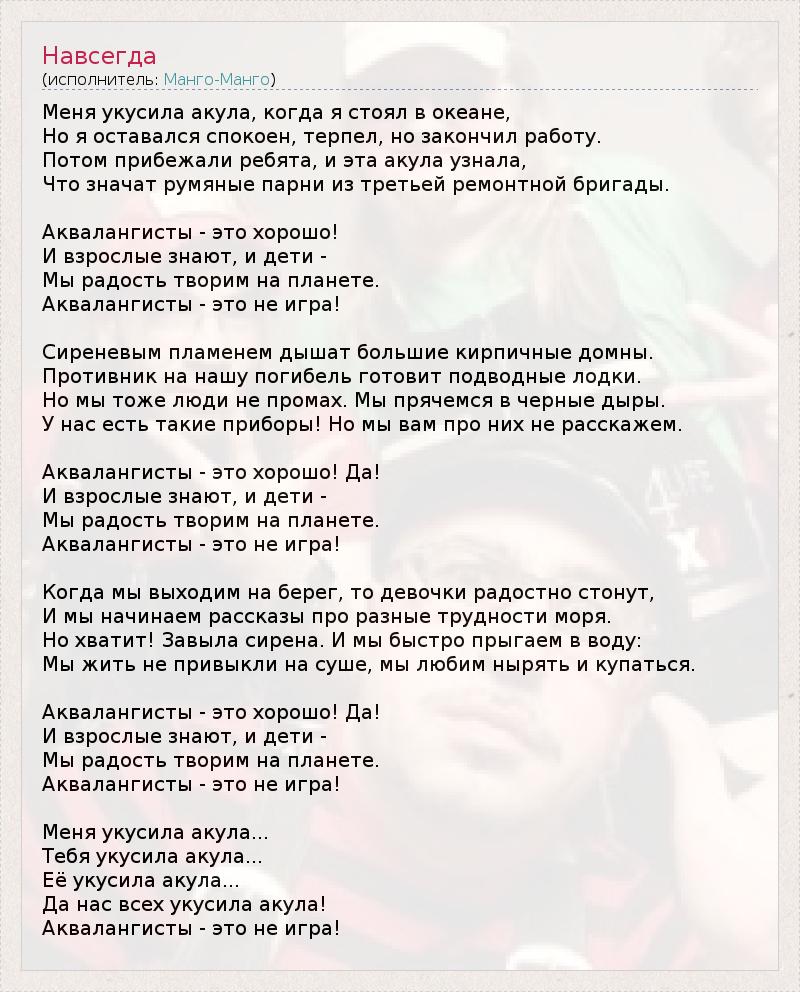 Навсегда
(исполнитель: Манго-Манго)

Меня укусила акула, когда я стоял в океане,
Но я оставался спокоен, терпел, но закончил работу.
Потом прибежали ребята, и эта акула узнала,
Что значат румяные парни из третьей ремонтной бригады.

Аквалангисты - это хорошо!
И взрослые знают, и дети -
Мы радость творим на планете.
Аквалангисты - это не игра!

Сиреневым пламенем дышат большие кирпичные домны.
Противник на нашу погибель готовит подводные лодки.
Но мы тоже люди не промах. Мы прячемся в черные дыры.
У нас есть такие приборы! Но мы вам про них не расскажем.

Аквалангисты - это хорошо! Да!
И взрослые знают, и дети -
Мы радость творим на планете.
Аквалангисты - это не игра!

Когда мы выходим на берег, то девочки радостно стонут,
И мы начинаем рассказы про разные трудности моря.
Но хватит! Завыла сирена. И мы быстро прыгаем в воду:
Мы жить не привыкли на суше, мы любим нырять и купаться.

Аквалангисты - это хорошо! Да!
И взрослые знают, и дети -
Мы радость творим на планете.
Аквалангисты - это не игра!

Меня укусила акула...
Тебя укусила акула...
Её укусила акула...
Да нас всех укусила акула!
Аквалангисты - это не игра!